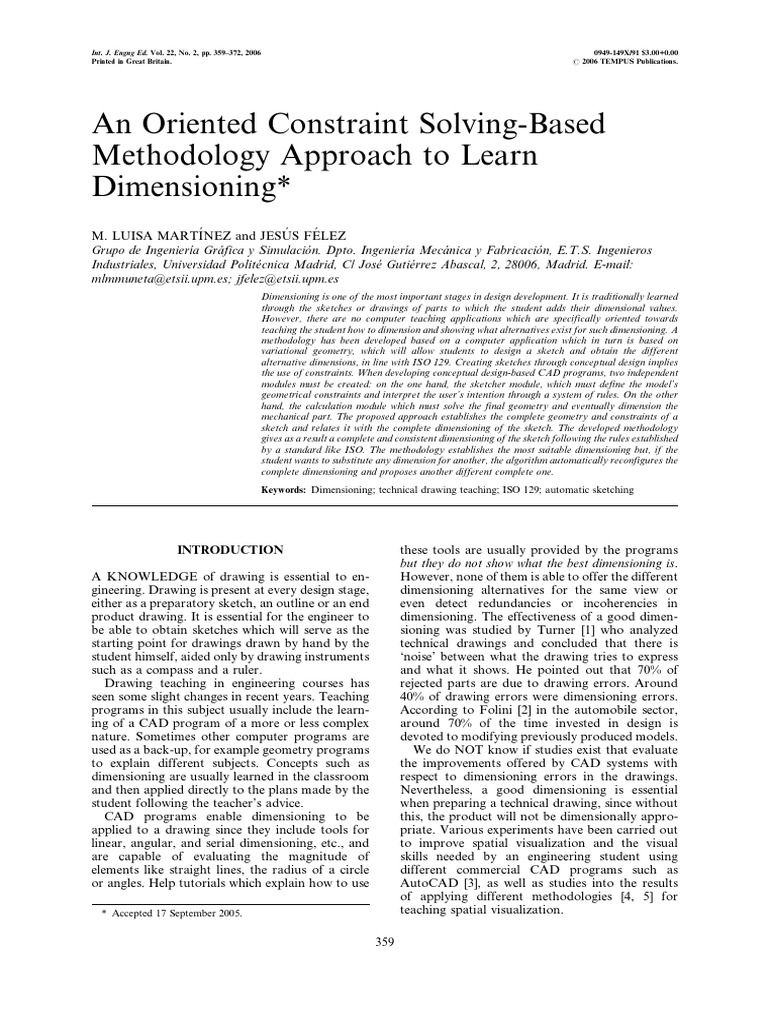 Int. J. Engng Ed. Vol. 22, No. 2, pp. 359–372, 2006
Printed in Great Britain.

0949-149X/91 $3.00+0.00
© 2006 TEMPUS Publications.

An Oriented Constraint Solving-Based Methodology Approach to Learn Dimensioning*

M. LUISA MARTÍNEZ and JESÚS FÉLEZ
Grupo de Ingeniería Gráfica y Simulación. Dpto. Ingeniería Mecánica y Fabricación, E.T.S. Ingenieros Industriales, Universidad Politécnica Madrid, C/ José Gutiérrez Abascal, 2, 28006, Madrid. E-mail: mlmmuneta@etsii.upm.es; jfelez@etsii.upm.es

Dimensioning is one of the most important stages in design development. It is traditionally learned through the sketches or drawings of parts to which the student adds their dimensional values. However, there are no computer teaching applications which are specifically oriented towards teaching the student how to dimension and showing what alternatives exist for such dimensioning. A methodology has been developed based on a computer application which in turn is based on variational geometry, which will allow students to design a sketch and obtain the different alternative dimensions, in line with ISO 129. Creating sketches through conceptual design implies the use of constraints. When developing conceptual design-based CAD programs, two independent modules must be created: on the one hand, the sketcher module, which must define the model's geometrical constraints and interpret the user's intention through a system of rules. On the other hand, the calculation module which must solve the final geometry and eventually dimension the mechanical part. The proposed approach establishes the complete geometry and constraints of a sketch and relates it with the complete dimensioning of the sketch. The developed methodology gives as a result a complete and consistent dimensioning of the sketch following the rules established by a standard like ISO. The methodology establishes the most suitable dimensioning but, if the student wants to substitute any dimension for another, the algorithm automatically reconfigures the complete dimensioning and proposes another different complete one.

Keywords: Dimensioning; technical drawing teaching; ISO 129; automatic sketching

INTRODUCTION

A KNOWLEDGE of drawing is essential to engineering. Drawing is present at every design stage, either as a preparatory sketch, an outline or an end product drawing. It is essential for the engineer to be able to obtain sketches which will serve as the starting point for drawings drawn by hand by the student himself, aided only by drawing instruments such as a compass and a ruler.

Drawing teaching in engineering courses has seen some slight changes in recent years. Teaching programs in this subject usually include the learning of a CAD program of a more or less complex nature. Sometimes other computer programs are used as a back-up, for example geometry programs to explain different subjects. Concepts such as dimensioning are usually learned in the classroom and then applied directly to the plans made by the student following the teacher's advice.

CAD programs enable dimensioning to be applied to a drawing since they include tools for linear, angular, and serial dimensioning, etc., and are capable of evaluating the magnitude of elements like straight lines, the radius of a circle or angles. Help tutorials which explain how to use

* Accepted 17 September 2005.

these tools are usually provided by the programs but they do not show what the best dimensioning is. However, none of them is able to offer the different dimensioning alternatives for the same view or even detect redundancies or incoherencies in dimensioning. The effectiveness of a good dimensioning was studied by Turner [1] who analyzed technical drawings and concluded that there is 'noise' between what the drawing tries to express and what it shows. He pointed out that 70% of rejected parts are due to drawing errors. Around 40% of drawing errors were dimensioning errors. According to Folini [2] in the automobile sector, around 70% of the time invested in design is devoted to modifying previously produced models.

We do NOT know if studies exist that evaluate the improvements offered by CAD systems with respect to dimensioning errors in the drawings. Nevertheless, a good dimensioning is essential when preparing a technical drawing, since without this, the product will not be dimensionally appropriate. Various experiments have been carried out to improve spatial visualization and the visual skills needed by an engineering student using different commercial CAD programs such as AutoCAD [3], as well as studies into the results of applying different methodologies [4, 5] for teaching spatial visualization.

359